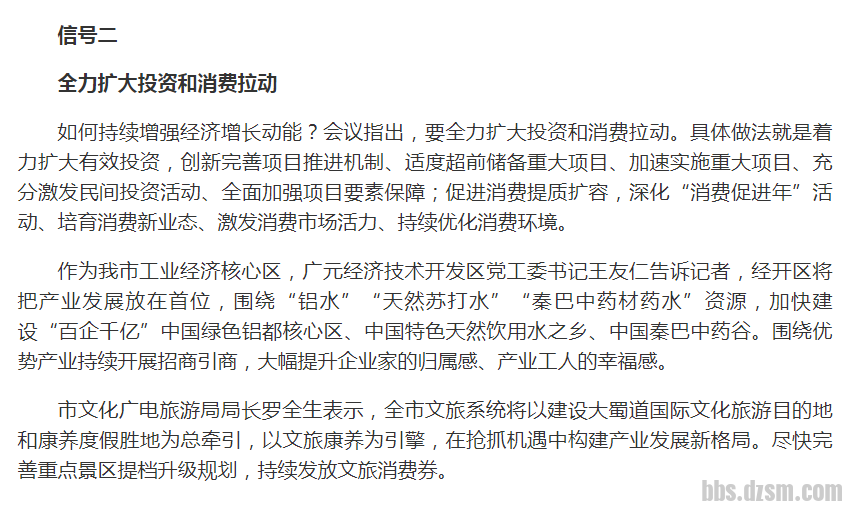 信号二

全力扩大投资和消费拉动

如何持续增强经济增长动能？会议指出，要全力扩大投资和消费拉动。具体做法就是着力扩大有效投资，创新完善项目推进机制、适度超前储备重大项目、加速实施重大项目、充分激发民间投资活动、全面加强项目要素保障；促进消费提质扩容，深化“消费促进年”活动、培育消费新业态、激发消费市场活力、持续优化消费环境。

作为我市工业经济核心区，广元经济技术开发区党工委书记王友仁告诉记者，经开区将把产业发展放在首位，围绕“铝水”“天然苏打水”“秦巴中药材药水”资源，加快建设“百企千亿”中国绿色铝都核心区、中国特色天然饮用水之乡、中国秦巴中药谷。围绕优势产业持续开展招商引商，大幅提升企业家的归属感、产业工人的幸福感。

市文化广电旅游局局长罗全生表示，全市文旅系统将以建设大蜀道国际文化旅游目的地和康养度假胜地为总牵引，以文旅康养为引擎，在抢抓机遇中构建产业发展新格局。尽快完善重点景区提档升级规划，持续发放文旅消费券。

bbs.dzsm.com